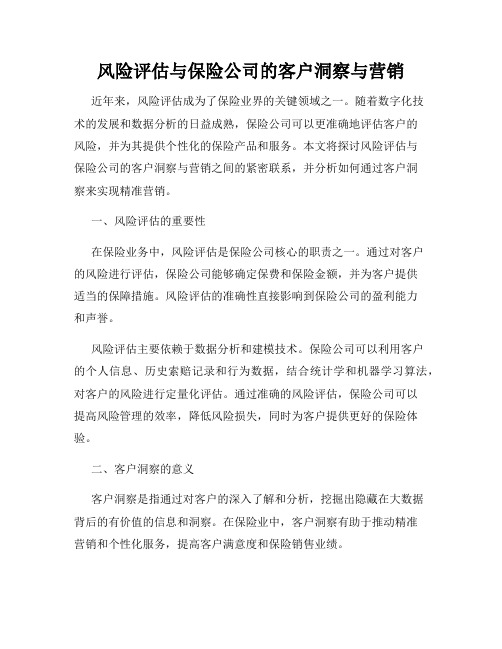 风险评估与保险公司的客户洞察与营销

近年来，风险评估成为了保险业界的关键领域之一。随着数字化技术的发展和数据分析的日益成熟，保险公司可以更准确地评估客户的风险，并为其提供个性化的保险产品和服务。本文将探讨风险评估与保险公司的客户洞察与营销之间的紧密联系，并分析如何通过客户洞察来实现精准营销。

一、风险评估的重要性

在保险业务中，风险评估是保险公司核心的职责之一。通过对客户的风险进行评估，保险公司能够确定保费和保险金额，并为客户提供适当的保障措施。风险评估的准确性直接影响到保险公司的盈利能力和声誉。

风险评估主要依赖于数据分析和建模技术。保险公司可以利用客户的个人信息、历史索赔记录和行为数据，结合统计学和机器学习算法，对客户的风险进行定量化评估。通过准确的风险评估，保险公司可以提高风险管理的效率，降低风险损失，同时为客户提供更好的保险体验。

二、客户洞察的意义

客户洞察是指通过对客户的深入了解和分析，挖掘出隐藏在大数据背后的有价值的信息和洞察。在保险业中，客户洞察有助于推动精准营销和个性化服务，提高客户满意度和保险销售业绩。